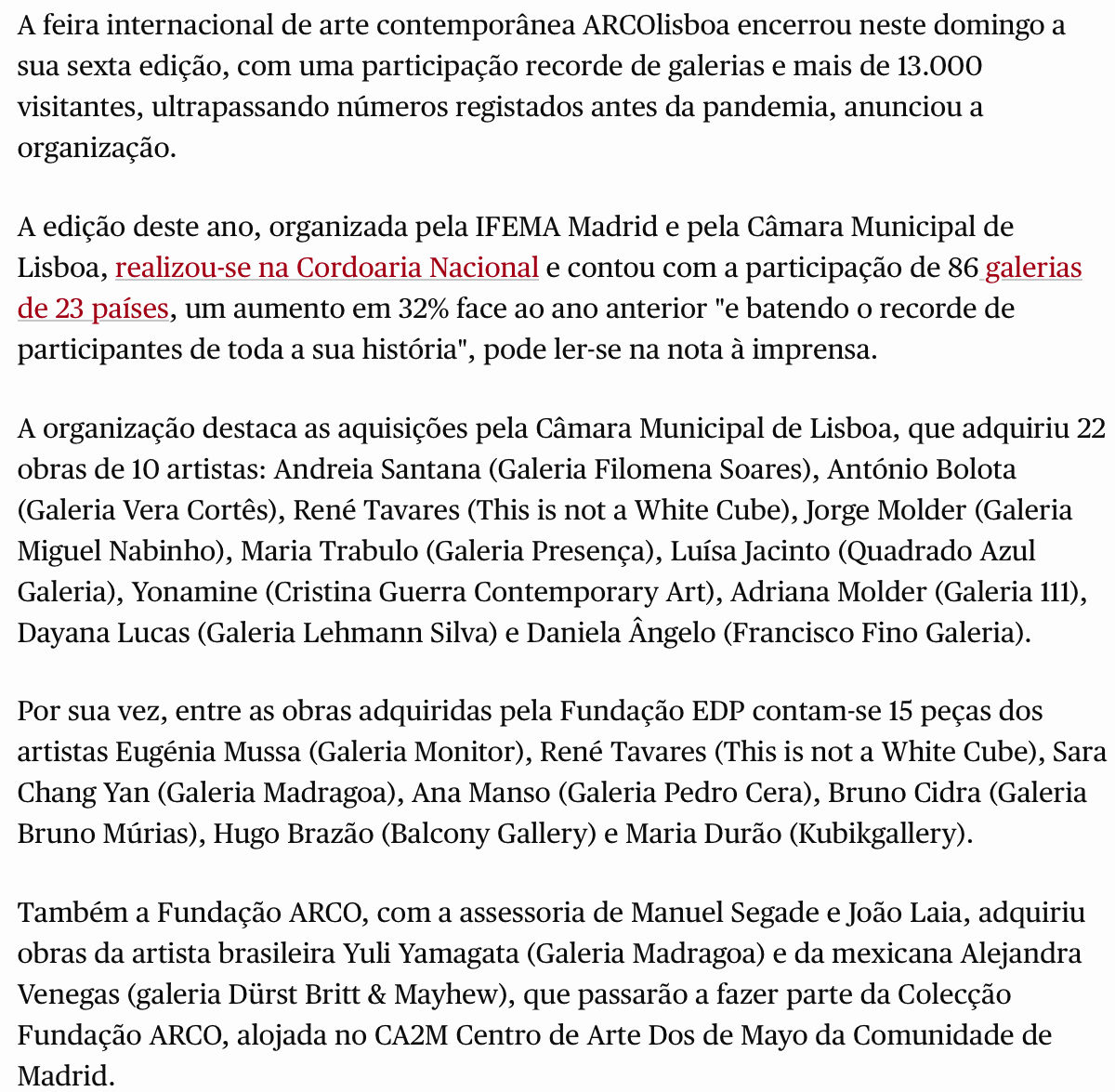 A feira internacional de arte contemporânea ARCOlisboa encerrou neste domingo a sua sexta edição, com uma participação recorde de galerias e mais de 13.000 visitantes, ultrapassando números registados antes da pandemia, anunciou a organização.

A edição deste ano, organizada pela IFEMA Madrid e pela Câmara Municipal de Lisboa, realizou-se na Cordoaria Nacional e contou com a participação de 86 galerias de 23 países, um aumento em 32% face ao ano anterior "e batendo o recorde de participantes de toda a sua história", pode ler-se na nota à imprensa.

A organização destaca as aquisições pela Câmara Municipal de Lisboa, que adquiriu 22 obras de 10 artistas: Andreia Santana (Galeria Filomena Soares), António Bolota (Galeria Vera Cortês), René Tavares (This is not a White Cube), Jorge Molder (Galeria Miguel Nabinho), Maria Trabulo (Galeria Presença), Luísa Jacinto (Quadrado Azul Galeria), Yonamine (Cristina Guerra Contemporary Art), Adriana Molder (Galeria 111), Dayana Lucas (Galeria Lehmann Silva) e Daniela Ângelo (Francisco Fino Galeria).

Por sua vez, entre as obras adquiridas pela Fundação EDP contam-se 15 peças dos artistas Eugénia Mussa (Galeria Monitor), René Tavares (This is not a White Cube), Sara Chang Yan (Galeria Madragoa), Ana Manso (Galeria Pedro Cera), Bruno Cidra (Galeria Bruno Múrias), Hugo Brazão (Balcony Gallery) e Maria Durão (Kubikgallery).

Também a Fundação ARCO, com a assessoria de Manuel Segade e João Laia, adquiriu obras da artista brasileira Yuli Yamagata (Galeria Madragoa) e da mexicana Alejandra Venegas (galeria Dürst Britt & Mayhew), que passarão a fazer parte da Colecção Fundação ARCO, alojada no CA2M Centro de Arte Dos de Mayo da Comunidade de Madrid.